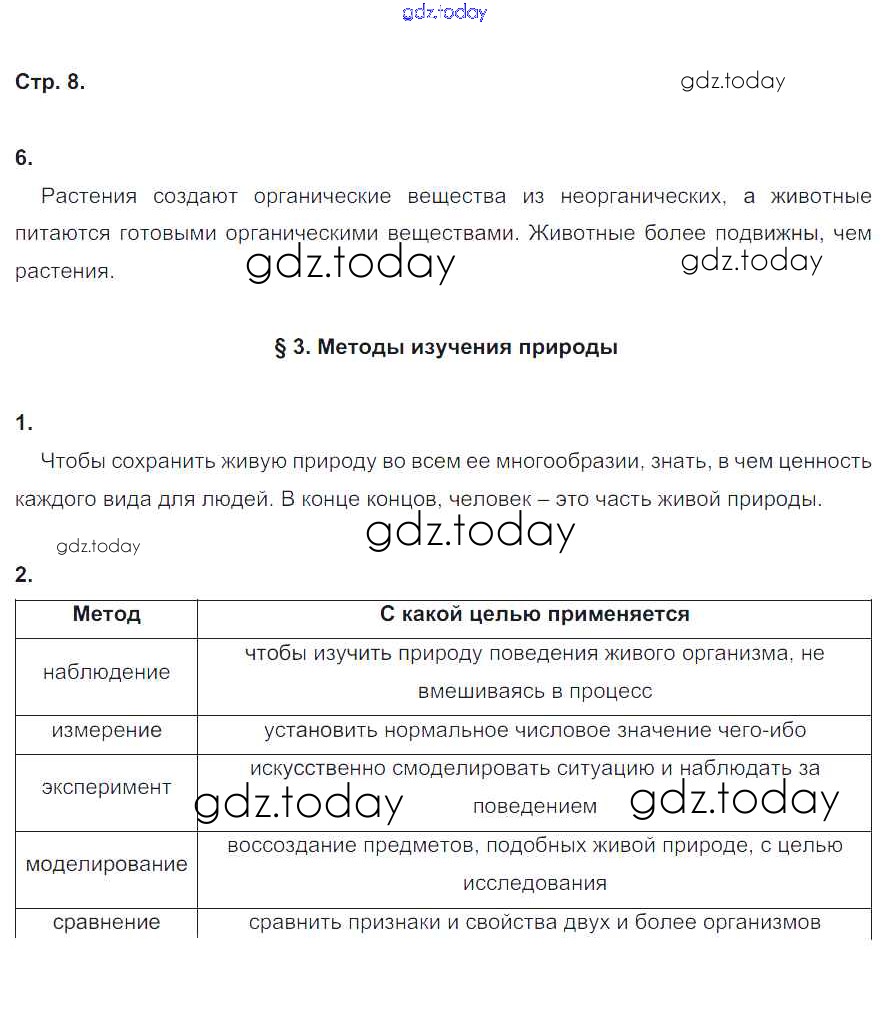 gdz.today

Стр. 8. gdz.today

6.

Растения создают органические вещества из неорганических, а животные питаются готовыми органическими веществами. Животные более подвижны, чем растения. gdz.today gdz.today

§ 3. Методы изучения природы

1.

Чтобы сохранить живую природу во всем ее многообразии, знать, в чем ценность каждого вида для людей. В конце концов, человек – это часть живой природы.

gdz.today gdz.today

2.

| Метод | С какой целью применяется |
|---|---|
| наблюдение | чтобы изучить природу поведения живого организма, не вмешиваясь в процесс |
| измерение | установить нормальное числовое значение чего-ибо |
| эксперимент | искусственно смоделировать ситуацию и наблюдать за поведением |
| моделирование | воссоздание предметов, подобных живой природе, с целью исследования |
| сравнение | сравнить признаки и свойства двух и более организмов |

gdz.today gdz.today